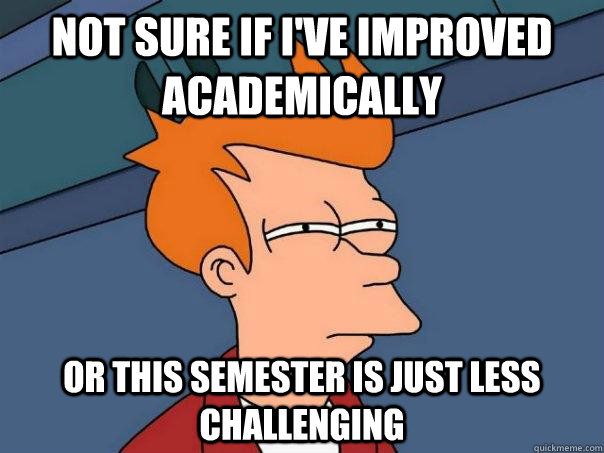 NOT SURE IF I'VE IMPROVED ACADEMICALLY

OR THIS SEMESTER IS JUST LESS CHALLENGING

quickmeme.com